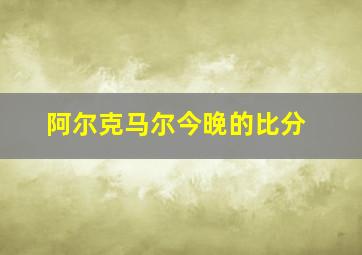 阿尔克马尔今晚的比分